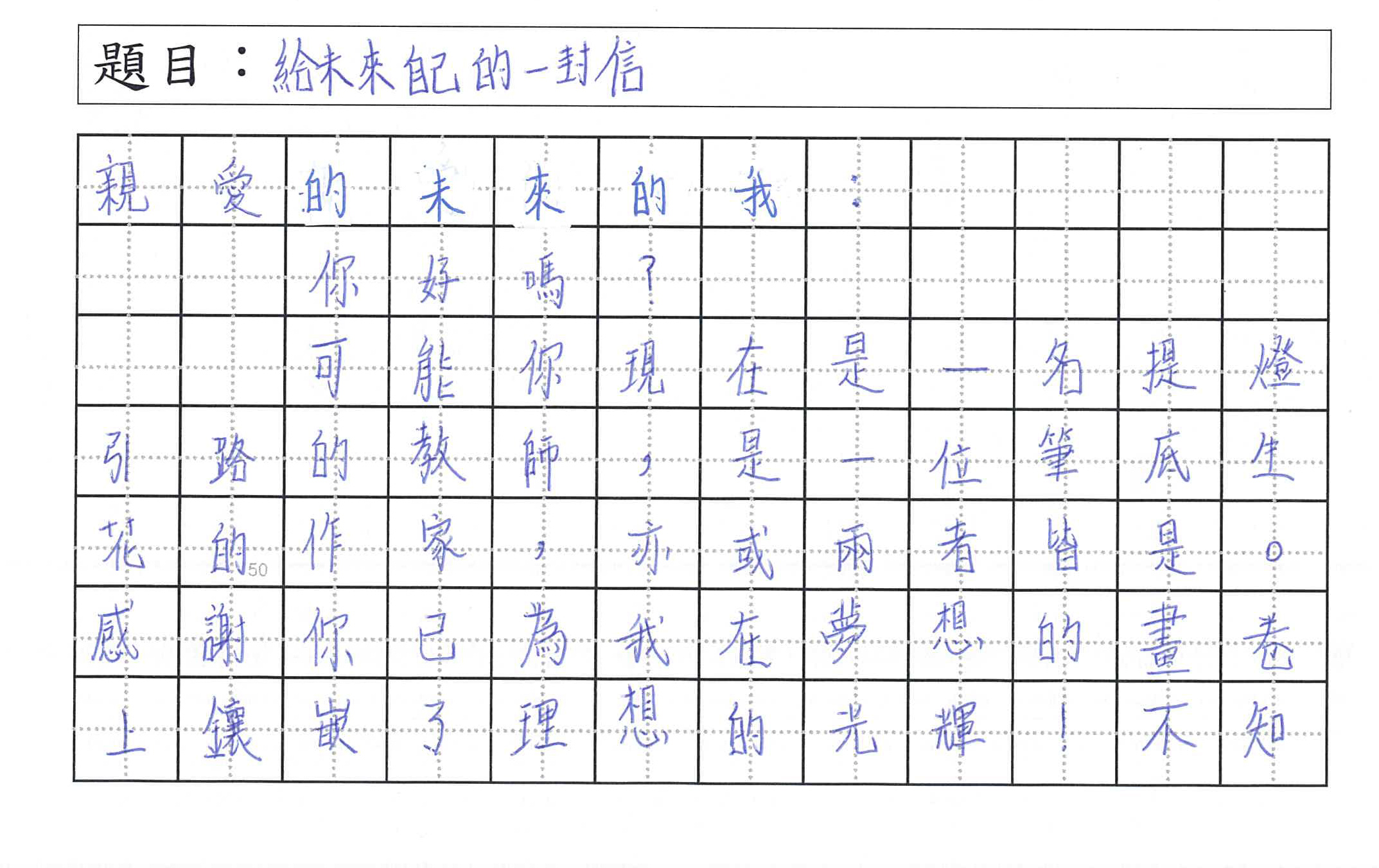 題目：給未來自己的一封信

親愛的未來的我：

你好嗎？

可能你現在是一名提燈引路的教師，是一位筆底生花的作家，亦或兩者皆是。感謝你已為我在夢想的畫卷上鑲嵌了理想的光輝！不知

50